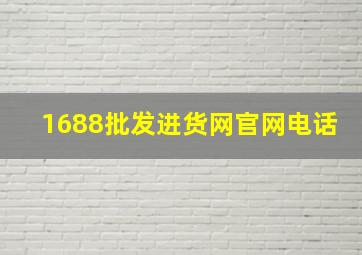 1688批发进货网官网电话